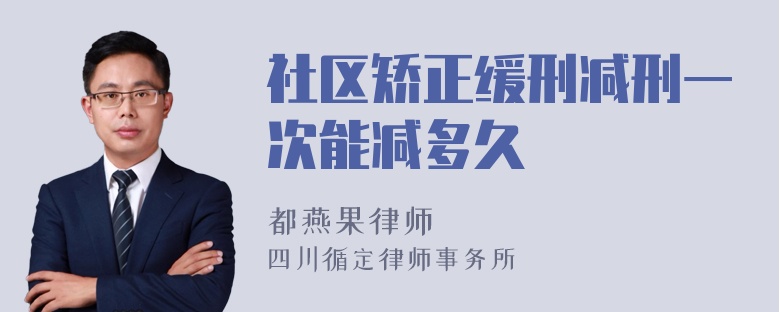 社区矫正缓刑减刑一次能减多久

都燕果律师
四川循定律师事务所